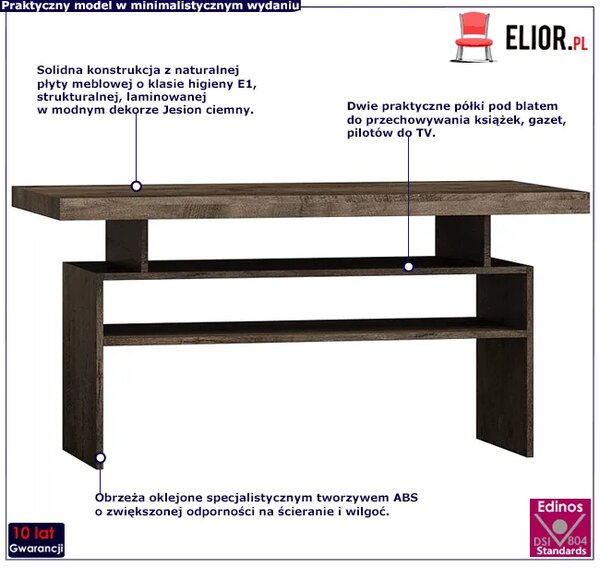 Praktyczny model w minimalistycznym wydaniu

ELIOR.PL

Solidna konstrukcja z naturalnej płyty meblowej o klasie higieny E1, strukturalnej, laminowanej w modnym dekorze Jesion ciemny.

Dwie praktyczne półki pod blatem do przechowywania książek, gazet, pilotów do TV.

Obrzeża oklejone specjalistycznym tworzywem ABS o zwiększonej odporności na ścieranie i wilgoć.

10 lat
Gwarancji

Edinos
DSI 804
Standards